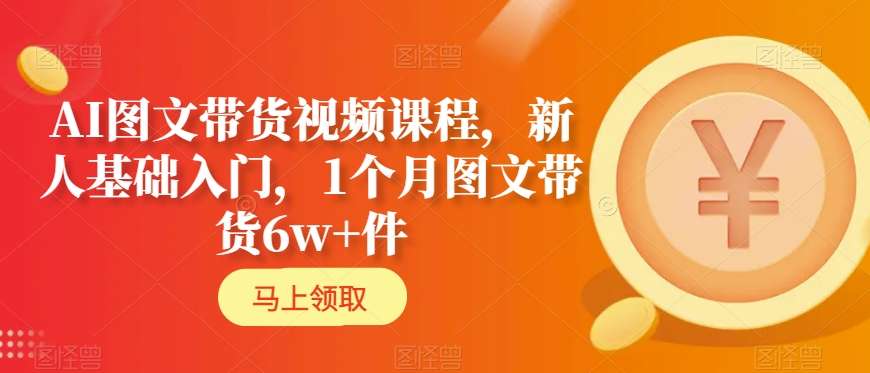 图怪兽 图怪兽 图怪兽

AI图文带货视频课程，新人基础入门，1个月图文带货6w+件

¥

马上领取

图怪兽 图怪兽 图怪兽